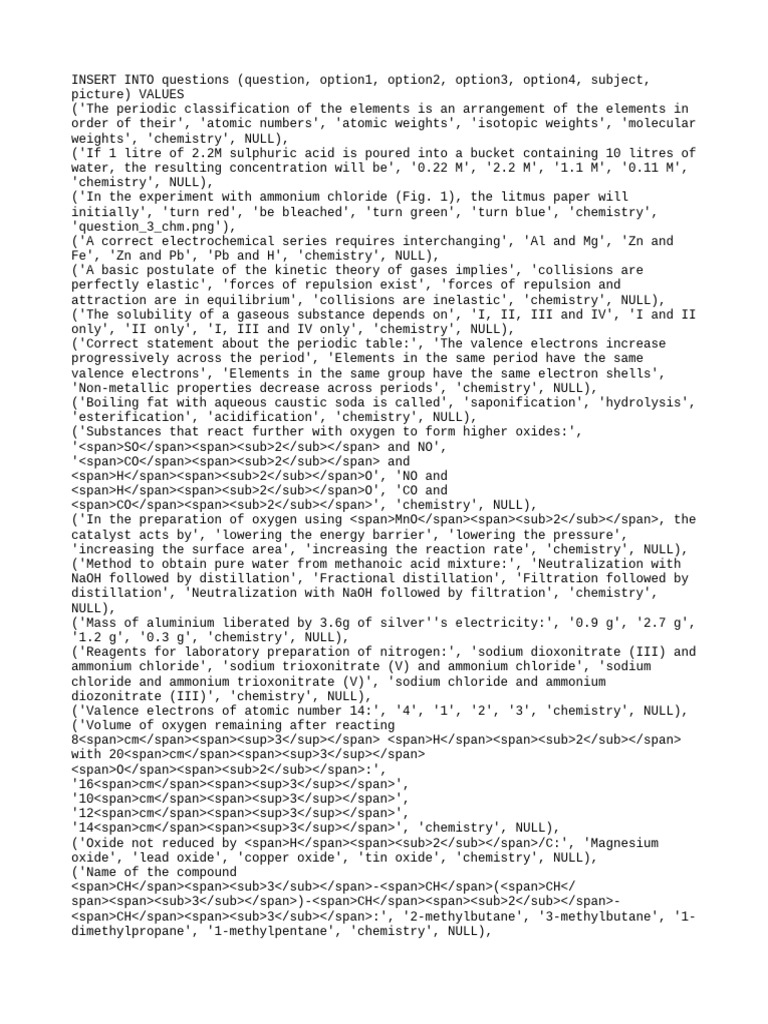 INSERT INTO questions (question, option1, option2, option3, option4, subject, picture) VALUES
('The periodic classification of the elements is an arrangement of the elements in order of their', 'atomic numbers', 'atomic weights', 'isotopic weights', 'molecular weights', 'chemistry', NULL),
('If 1 litre of 2.2M sulphuric acid is poured into a bucket containing 10 litres of water, the resulting concentration will be', '0.22 M', '2.2 M', '1.1 M', '0.11 M', 'chemistry', NULL),
('In the experiment with ammonium chloride (Fig. 1), the litmus paper will initially', 'turn red', 'be bleached', 'turn green', 'turn blue', 'chemistry', 'question_3_chm.png'),
('A correct electrochemical series requires interchanging', 'Al and Mg', 'Zn and Fe', 'Zn and Pb', 'Pb and H', 'chemistry', NULL),
('A basic postulate of the kinetic theory of gases implies', 'collisions are perfectly elastic', 'forces of repulsion exist', 'forces of repulsion and attraction are in equilibrium', 'collisions are inelastic', 'chemistry', NULL),
('The solubility of a gaseous substance depends on', 'I, II, III and IV', 'I and II only', 'II only', 'I, III and IV only', 'chemistry', NULL),
('Correct statement about the periodic table:', 'The valence electrons increase progressively across the period', 'Elements in the same period have the same valence electrons', 'Elements in the same group have the same electron shells', 'Non-metallic properties decrease across periods', 'chemistry', NULL),
('Boiling fat with aqueous caustic soda is called', 'saponification', 'hydrolysis', 'esterification', 'acidification', 'chemistry', NULL),
('Substances that react further with oxygen to form higher oxides:', '<span>SO</span><span><sub>2</sub></span> and NO', '<span>CO</span><span><sub>2</sub></span> and <span>H</span><span><sub>2</sub></span>O', 'NO and <span>H</span><span><sub>2</sub></span>O', 'CO and <span>CO</span><span><sub>2</sub></span>', 'chemistry', NULL),
('In the preparation of oxygen using <span>MnO</span><span><sub>2</sub></span>, the catalyst acts by', 'lowering the energy barrier', 'lowering the pressure', 'increasing the surface area', 'increasing the reaction rate', 'chemistry', NULL),
('Method to obtain pure water from methanoic acid mixture:', 'Neutralization with NaOH followed by distillation', 'Fractional distillation', 'Filtration followed by distillation', 'Neutralization with NaOH followed by filtration', 'chemistry', NULL),
('Mass of aluminium liberated by 3.6g of silver''s electricity:', '0.9 g', '2.7 g', '1.2 g', '0.3 g', 'chemistry', NULL),
('Reagents for laboratory preparation of nitrogen:', 'sodium dioxonitrate (III) and ammonium chloride', 'sodium trioxonitrate (V) and ammonium chloride', 'sodium chloride and ammonium trioxonitrate (V)', 'sodium chloride and ammonium diozonitrate (III)', 'chemistry', NULL),
('Valence electrons of atomic number 14:', '4', '1', '2', '3', 'chemistry', NULL),
('Volume of oxygen remaining after reacting 8<span>cm</span><span><sup>3</sup></span> <span>H</span><span><sub>2</sub></span> with 20<span>cm</span><span><sup>3</sup></span> <span>O</span><span><sub>2</sub></span>:', '16<span>cm</span><span><sup>3</sup></span>', '10<span>cm</span><span><sup>3</sup></span>', '12<span>cm</span><span><sup>3</sup></span>', '14<span>cm</span><span><sup>3</sup></span>', 'chemistry', NULL),
('Oxide not reduced by <span>H</span><span><sub>2</sub></span>/C:', 'Magnesium oxide', 'lead oxide', 'copper oxide', 'tin oxide', 'chemistry', NULL),
('Name of the compound <span>CH</span><span><sub>3</sub></span>-<span>CH</span>(<span>CH</span><span><sub>3</sub></span>)-<span>CH</span><span><sub>2</sub></span>-<span>CH</span><span><sub>3</sub></span>:', '2-methylbutane', '3-methylbutane', '1-dimethylpropane', '1-methylpentane', 'chemistry', NULL),